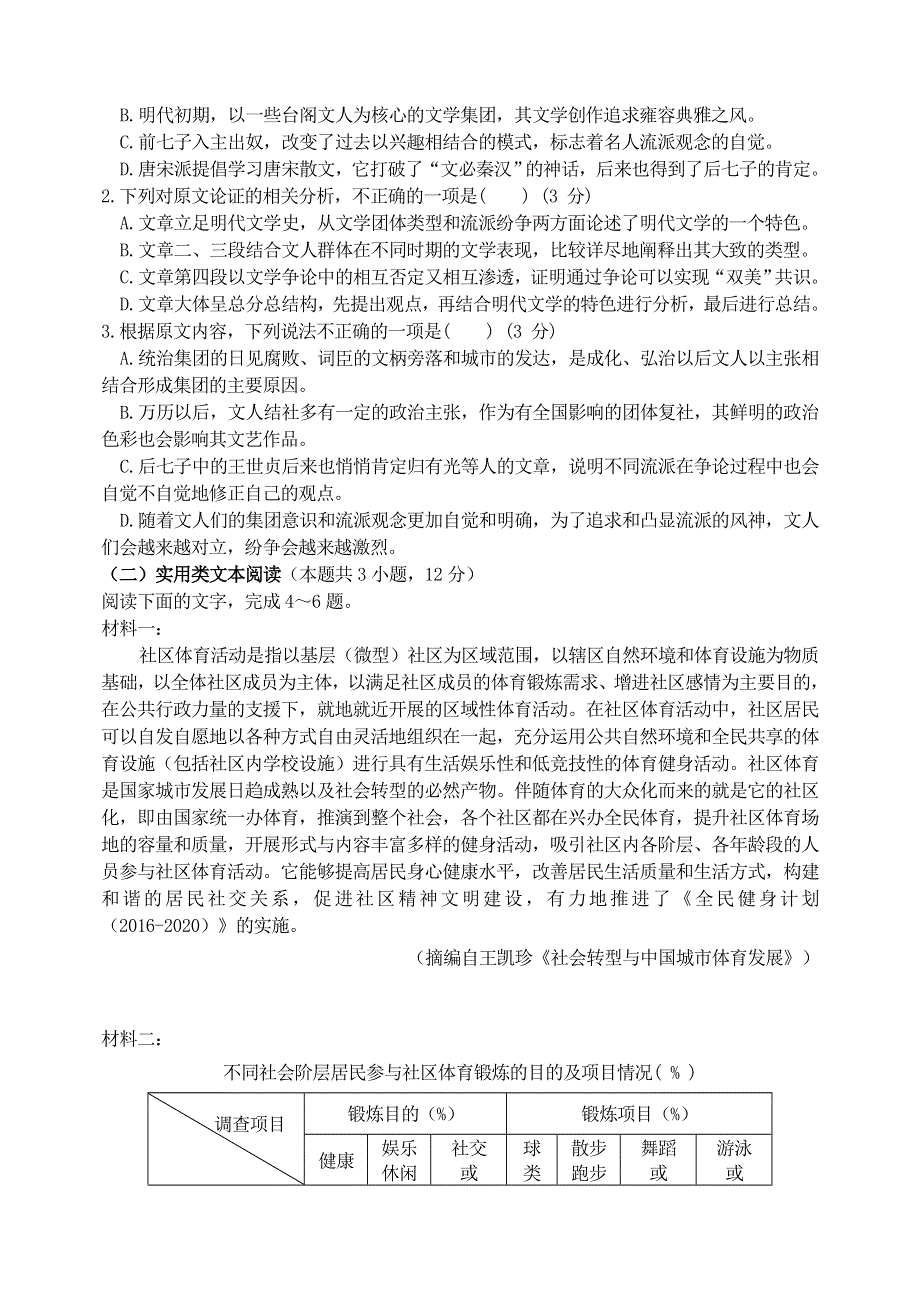 B. 明代初期，以一些台阁文人为核心的文学集团，其文学创作追求雍容典雅之风。
C. 前七子入主出奴，改变了过去以兴趣相结合的模式，标志着名人流派观念的自觉。
D. 唐宋派提倡学习唐宋散文，它打破了“文必秦汉”的神话，后来也得到了后七子的肯定。
2. 下列对原文论证的相关分析，不正确的一项是(　　) (3 分)
A. 文章立足明代文学史，从文学团体类型和流派纷争两方面论述了明代文学的一个特色。
B. 文章二、三段结合文人群体在不同时期的文学表现，比较详尽地阐释出其大致的类型。
C. 文章第四段以文学争论中的相互否定又相互渗透，证明通过争论可以实现“双美”共识。
D. 文章大体呈总分总结构，先提出观点，再结合明代文学的特色进行分析，最后进行总结。
3. 根据原文内容，下列说法不正确的一项是(　　) (3 分)
A. 统治集团的日见腐败、词臣的文柄旁落和城市的发达，是成化、弘治以后文人以主张相结合形成集团的主要原因。
B. 万历以后，文人结社多有一定的政治主张，作为有全国影响的团体复社，其鲜明的政治色彩也会影响其文艺作品。
C. 后七子中的王世贞后来也悄悄肯定归有光等人的文章，说明不同流派在争论过程中也会自觉不自觉地修正自己的观点。
D. 随着文人们的集团意识和流派观念更加自觉和明确，为了追求和凸显流派的风神，文人们会越来越对立，纷争会越来越激烈。
（二）实用类文本阅读（本题共 3 小题，12 分）
阅读下面的文字，完成 4～6 题。
材料一：
社区体育活动是指以基层（微型）社区为区域范围，以辖区自然环境和体育设施为物质基础，以全体社区成员为主体，以满足社区成员的体育锻炼需求、增进社区感情为主要目的，在公共行政力量的支援下，就地就近开展的区域性体育活动。在社区体育活动中，社区居民可以自发自愿地以各种方式自由灵活地组织在一起，充分运用公共自然环境和全民共享的体育设施（包括社区内学校设施）进行具有生活娱乐性和低竞技性的体育健身活动。社区体育是国家城市发展日趋成熟以及社会转型的必然产物。伴随体育的大众化而来的就是它的社区化，即由国家统一办体育，推演到整个社会，各个社区都在兴办全民体育，提升社区体育场地的容量和质量，开展形式与内容丰富多样的健身活动，吸引社区内各阶层、各年龄段的人员参与社区体育活动。它能够提高居民身心健康水平，改善居民生活质量和生活方式，构建和谐的居民社交关系，促进社区精神文明建设，有力地推进了《全民健身计划（2016-2020）》的实施。
（摘编自王凯珍《社会转型与中国城市体育发展》）

材料二：
不同社会阶层居民参与社区体育锻炼的目的及项目情况（ % ）
| 调查项目 | 锻炼目的（%） | | | 锻炼项目（%） | | | |
|---|---|---|---|---|---|---|---|
| | 健康 | 娱乐休闲 | 社交或 | 球类 | 散步跑步 | 舞蹈或 | 游泳或 |